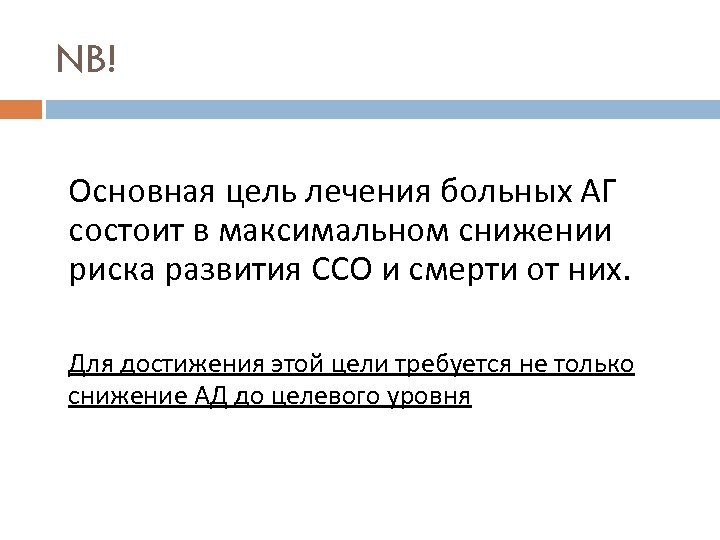 NB!

Основная цель лечения больных АГ состоит в максимальном снижении риска развития ССО и смерти от них.

Для достижения этой цели требуется не только снижение АД до целевого уровня